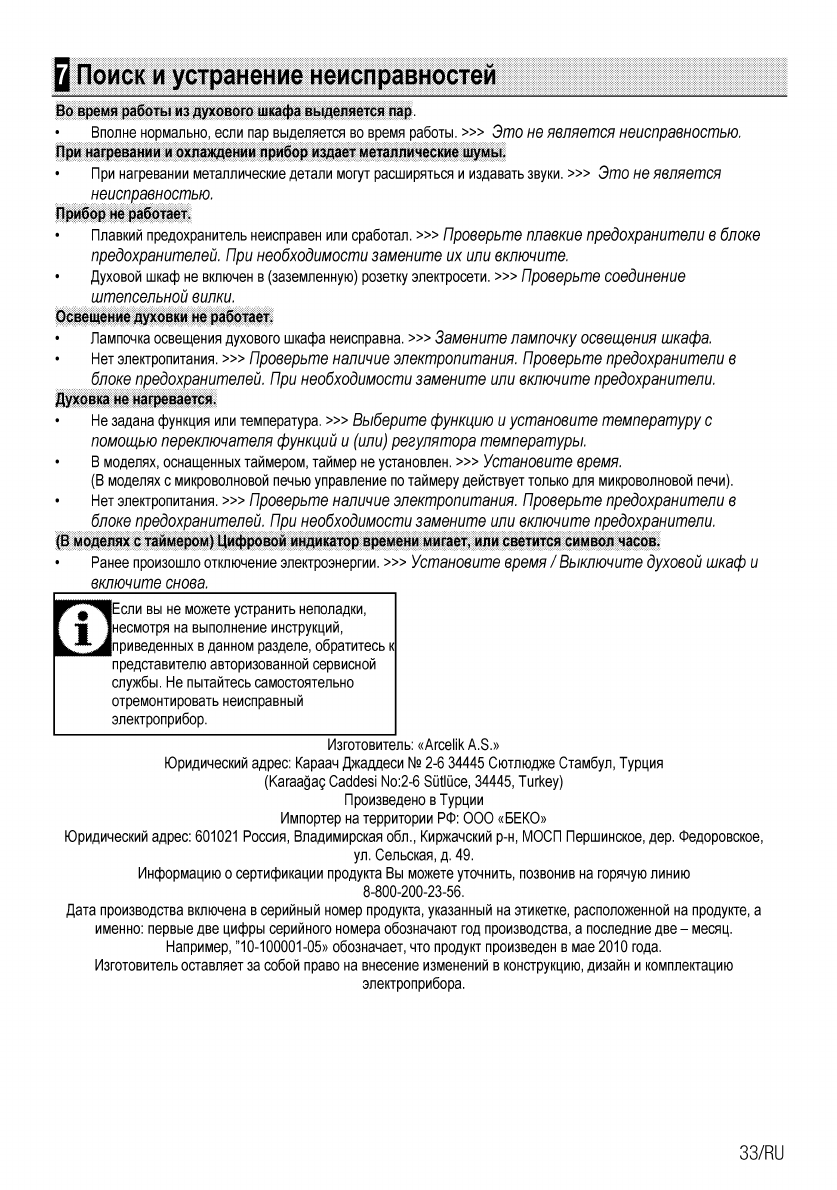 7 Поиск и устранение неисправностей

Во время работы из духового шкафа выделяется пар.

• Вполне нормально, если пар выделяется во время работы. >>> Это не является неисправностью.

При нагревании и охлаждении прибор издает металлические шумы.

• При нагревании металлические детали могут расширяться и издавать звуки. >>> Это не является неисправностью.

Прибор не работает.

• Плавкий предохранитель неисправен или сработал. >>> Проверьте плавкие предохранители в блоке предохранителей. При необходимости замените их или включите.

• Духовой шкаф не включен в (заземленную) розетку электросети. >>> Проверьте соединение штепсельной вилки.

Освещение духовки не работает.

• Лампочка освещения духового шкафа неисправна. >>> Замените лампочку освещения шкафа.

• Нет электропитания. >>> Проверьте наличие электропитания. Проверьте предохранители в блоке предохранителей. При необходимости замените или включите предохранители.

Духовка не нагревается.

• Не задана функция или температура. >>> Выберите функцию и установите температуру с помощью переключателя функций и (или) регулятора температуры.

• В моделях, оснащенных таймером, таймер не установлен. >>> Установите время. (В моделях с микроволновой печью управление по таймеру действует только для микроволновой печи).

• Нет электропитания. >>> Проверьте наличие электропитания. Проверьте предохранители в блоке предохранителей. При необходимости замените или включите предохранители.

(В моделях с таймером) Цифровой индикатор времени мигает, или светится символ часов.

• Ранее произошло отключение электроэнергии. >>> Установите время / Выключите духовой шкаф и включите снова.

Если вы не можете устранить неполадки, несмотря на выполнение инструкций, приведенных в данном разделе, обратитесь к представителю авторизованной сервисной службы. Не пытайтесь самостоятельно отремонтировать неисправный электроприбор.

Изготовитель: «Arcelik A.S.»
Юридический адрес: Караач Джаддеси № 2-6 34445 Сютлюдже Стамбул, Турция
(Karaağaç Caddesi No:2-6 Sütlüce, 34445, Turkey)
Произведено в Турции
Импортер на территории РФ: ООО «БЕКО»
Юридический адрес: 601021 Россия, Владимирская обл., Киржачский р-н, МОСП Першинское, дер. Федоровское, ул. Сельская, д. 49.
Информацию о сертификации продукта Вы можете уточнить, позвонив на горячую линию 8-800-200-23-56.
Дата производства включена в серийный номер продукта, указанный на этикетке, расположенной на продукте, а именно: первые две цифры серийного номера обозначают год производства, а последние две – месяц.
Например, "10-100001-05» обозначает, что продукт произведен в мае 2010 года.
Изготовитель оставляет за собой право на внесение изменений в конструкцию, дизайн и комплектацию электроприбора.

33/RU